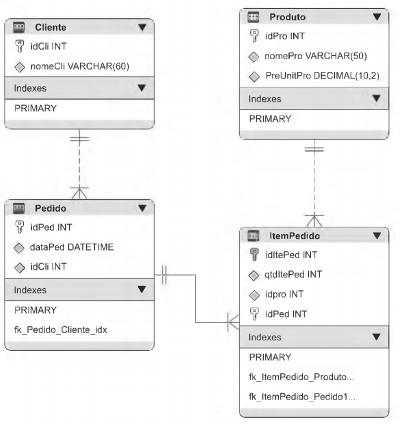 Cliente

idCli INT

nomeCli VARCHAR(60)

Indexes

PRIMARY

Produto

idPro INT

nomePro VARCHAR(50)

PreUnitPro DECIMAL(10,2)

Indexes

PRIMARY

Pedido

idPed INT

dataPed DATETIME

idCli INT

Indexes

PRIMARY

fk_Pedido_Cliente_idx

ItemPedido

idItePed INT

qtdItePed INT

idpro INT

idPed INT

Indexes

PRIMARY

fk_ItemPedido_Produto...

fk_ItemPedido_Pedido1...